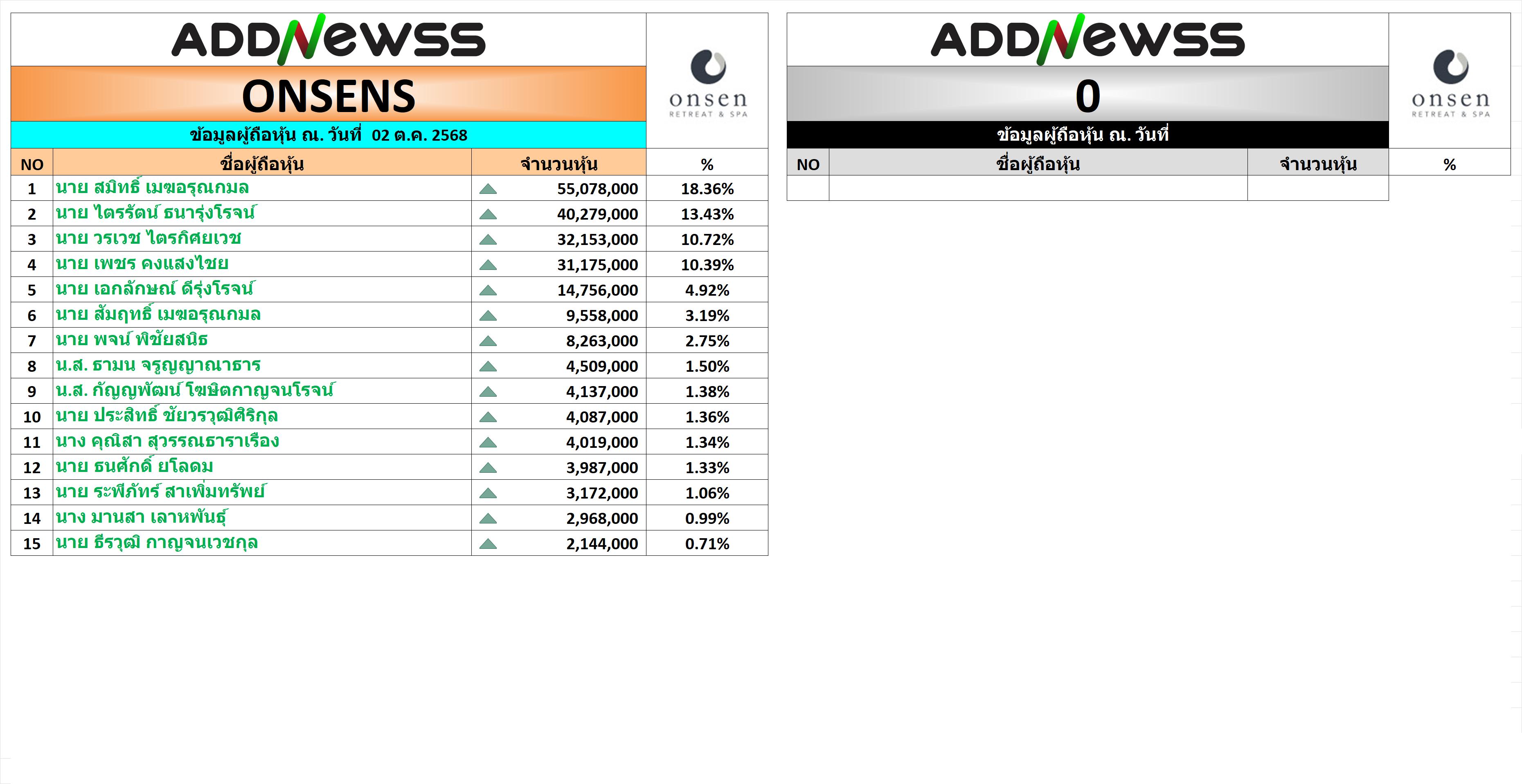 ADDNEWSS

ONSENS

onsen
RETREAT & SPA

ข้อมูลผู้ถือหุ้น ณ. วันที่ 02 ต.ค. 2568

| NO | ชื่อผู้ถือหุ้น | จำนวนหุ้น | % |
|---|---|---|---|
| 1 | นาย สมิทธิ์ เมฆอรุณกมล | 55,078,000 | 18.36% |
| 2 | นาย ไตรรัตน์ ธนารุ่งโรจน์ | 40,279,000 | 13.43% |
| 3 | นาย วรเวช ไตรกิศยเวช | 32,153,000 | 10.72% |
| 4 | นาย เพชร คงแสงไชย | 31,175,000 | 10.39% |
| 5 | นาย เอกลักษณ์ ดีรุ่งโรจน์ | 14,756,000 | 4.92% |
| 6 | นาย สัมฤทธิ์ เมฆอรุณกมล | 9,558,000 | 3.19% |
| 7 | นาย พจน์ พิชัยสนิธ | 8,263,000 | 2.75% |
| 8 | น.ส. ธามน จรูญญาณาธาร | 4,509,000 | 1.50% |
| 9 | น.ส. กัญญพัฒน์ โฆษิตกาญจนโรจน์ | 4,137,000 | 1.38% |
| 10 | นาย ประสิทธิ์ ชัยวรวุฒิศิริกุล | 4,087,000 | 1.36% |
| 11 | นาง คุณิสา สุวรรณธาราเรือง | 4,019,000 | 1.34% |
| 12 | นาย ธนศักดิ์ ยโลดม | 3,987,000 | 1.33% |
| 13 | นาย ระพีภัทร์ สาเพิ่มทรัพย์ | 3,172,000 | 1.06% |
| 14 | นาง มานสา เลาหพันธุ์ | 2,968,000 | 0.99% |
| 15 | นาย ธีรวุฒิ กาญจนเวชกุล | 2,144,000 | 0.71% |

ADDNEWSS

0

onsen
RETREAT & SPA

ข้อมูลผู้ถือหุ้น ณ. วันที่

| NO | ชื่อผู้ถือหุ้น | จำนวนหุ้น | % |
|---|---|---|---|
| | | | |